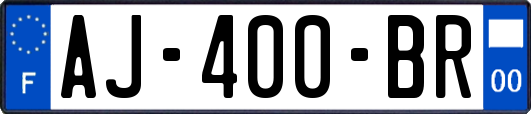 F
AJ-400-BR
00